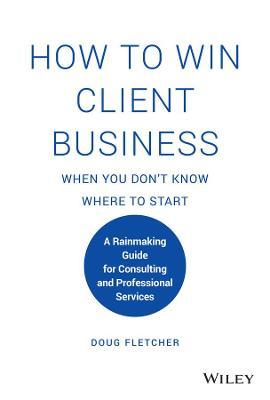 HOW TO WIN CLIENT BUSINESS

WHEN YOU DON'T KNOW WHERE TO START

A Rainmaking Guide for Consulting and Professional Services

DOUG FLETCHER

WILEY